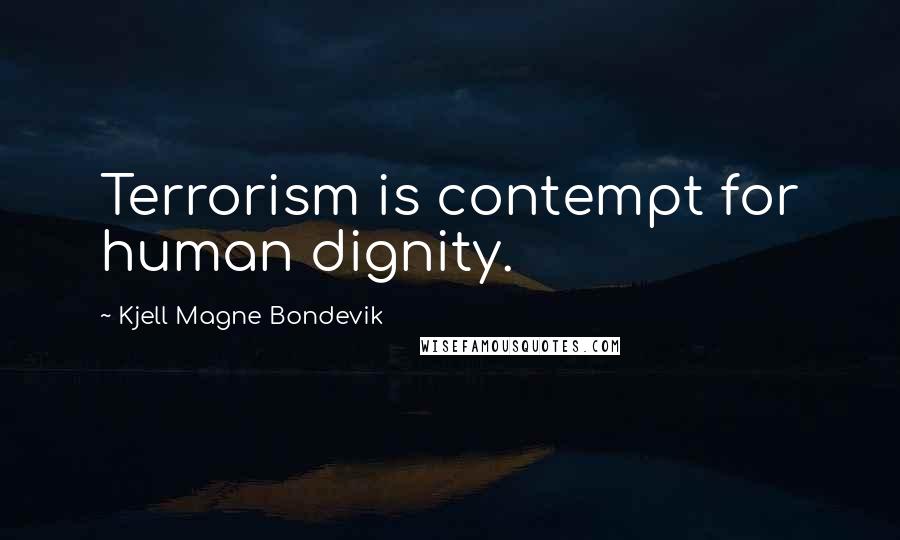 Terrorism is contempt for human dignity.

~ Kjell Magne Bondevik

WISEFAMOUSQUOTES.COM